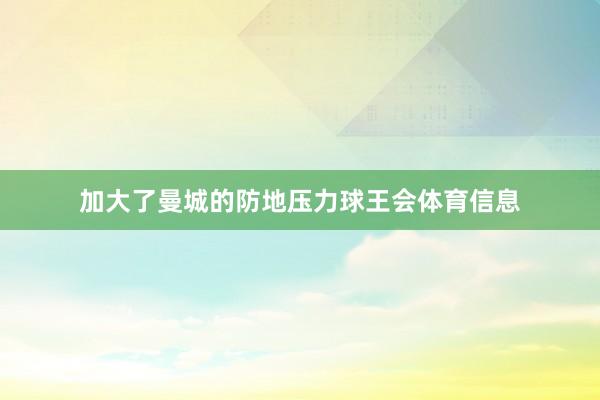 加大了曼城的防地压力球王会体育信息